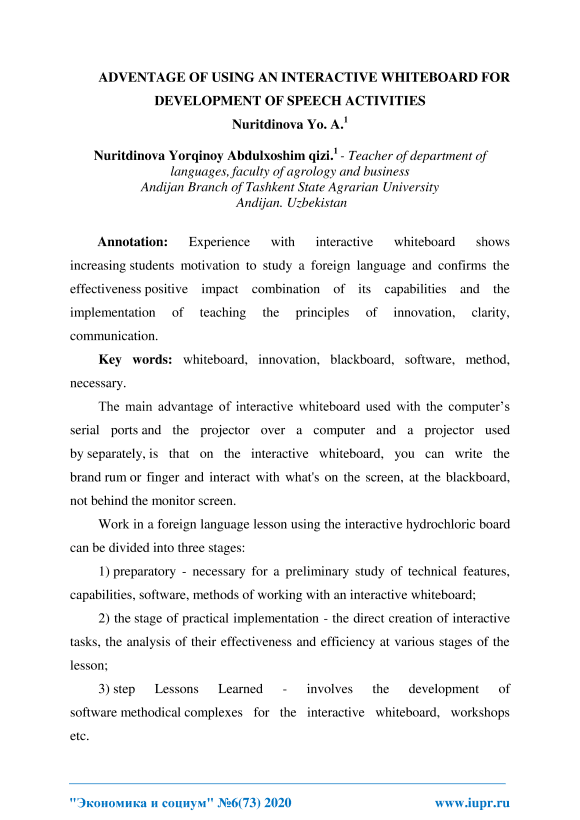 ADVENTAGE OF USING AN INTERACTIVE WHITEBOARD FOR DEVELOPMENT OF SPEECH ACTIVITIES
Nuritdinova Yo. A.$^1$

Nuritdinova Yorqinoy Abdulxoshim qizi.$^1$ - Teacher of department of languages, faculty of agrology and business
Andijan Branch of Tashkent State Agrarian University
Andijan. Uzbekistan

Annotation: Experience with interactive whiteboard shows increasing students motivation to study a foreign language and confirms the effectiveness positive impact combination of its capabilities and the implementation of teaching the principles of innovation, clarity, communication.

Key words: whiteboard, innovation, blackboard, software, method, necessary.

The main advantage of interactive whiteboard used with the computer's serial ports and the projector over a computer and a projector used by separately, is that on the interactive whiteboard, you can write the brand rum or finger and interact with what's on the screen, at the blackboard, not behind the monitor screen.

Work in a foreign language lesson using the interactive hydrochloric board can be divided into three stages:

1) preparatory - necessary for a preliminary study of technical features, capabilities, software, methods of working with an interactive whiteboard;

2) the stage of practical implementation - the direct creation of interactive tasks, the analysis of their effectiveness and efficiency at various stages of the lesson;

3) step Lessons Learned - involves the development of software methodical complexes for the interactive whiteboard, workshops etc.

"Экономика и социум" №6(73) 2020 www.iupr.ru